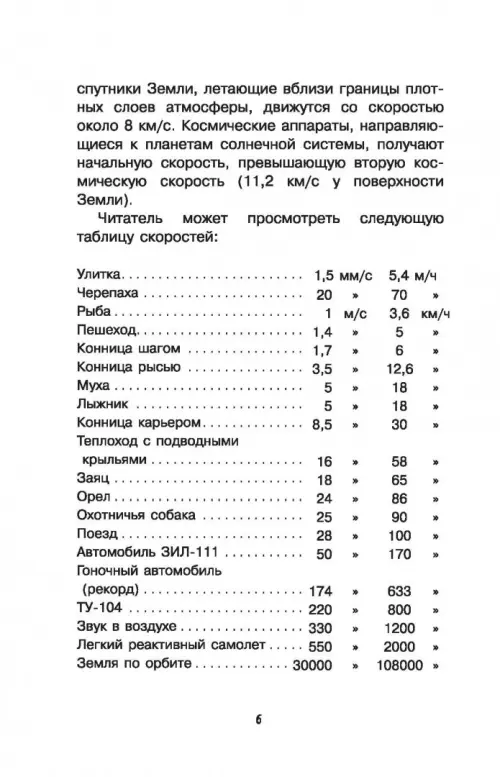 спутники Земли, летающие вблизи границы плотных слоев атмосферы, движутся со скоростью около 8 км/с. Космические аппараты, направляющиеся к планетам солнечной системы, получают начальную скорость, превышающую вторую космическую скорость (11,2 км/с у поверхности Земли).

Читатель может просмотреть следующую таблицу скоростей:

| | | | | |
|---|---|---|---|---|
| Улитка | 1,5 | мм/с | 5,4 | м/ч |
| Черепаха | 20 | » | 70 | » |
| Рыба | 1 | м/с | 3,6 | км/ч |
| Пешеход | 1,4 | » | 5 | » |
| Конница шагом | 1,7 | » | 6 | » |
| Конница рысью | 3,5 | » | 12,6 | » |
| Муха | 5 | » | 18 | » |
| Лыжник | 5 | » | 18 | » |
| Конница карьером | 8,5 | » | 30 | » |
| Теплоход с подводными крыльями | 16 | » | 58 | » |
| Заяц | 18 | » | 65 | » |
| Орел | 24 | » | 86 | » |
| Охотничья собака | 25 | » | 90 | » |
| Поезд | 28 | » | 100 | » |
| Автомобиль ЗИЛ-111 | 50 | » | 170 | » |
| Гоночный автомобиль (рекорд) | 174 | » | 633 | » |
| ТУ-104 | 220 | » | 800 | » |
| Звук в воздухе | 330 | » | 1200 | » |
| Легкий реактивный самолет | 550 | » | 2000 | » |
| Земля по орбите | 30000 | » | 108000 | » |

6